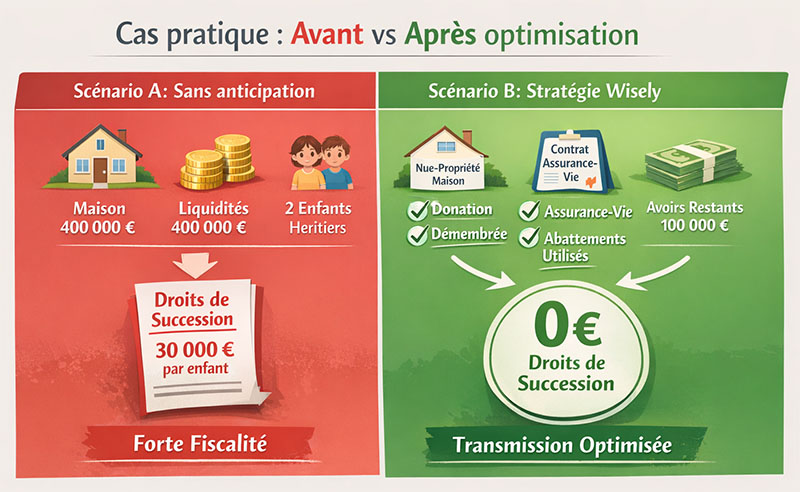 Cas pratique : Avant vs Après optimisation

Scénario A: Sans anticipation

Maison
400 000 €

Liquidités
400 000 €

2 Enfants
Heritiers

Droits de Succession
30 000 €
par enfant

Forte Fiscalité

Scénario B: Stratégie Wisely

Nue-Propriété Maison

Contrat Assurance-Vie

Donation
Démembrée

Assurance-Vie
Abattements Utilisés

Avoirs Restants
100 000 €

0€
Droits de Succession

Transmission Optimisée